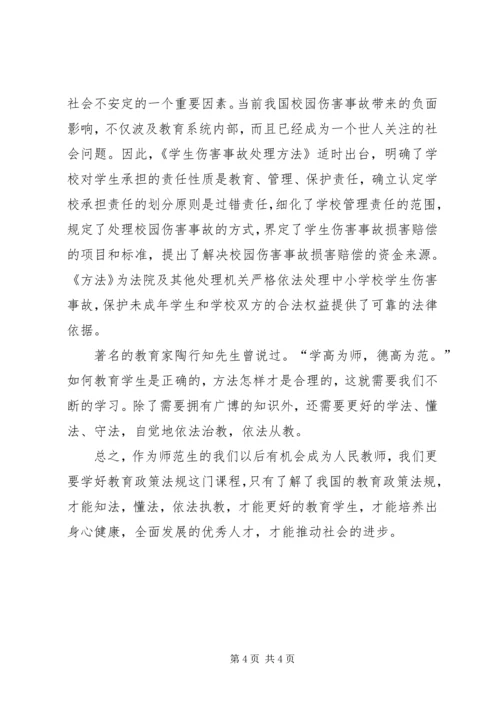 社会不安定的一个重要因素。当前我国校园伤害事故带来的负面影响，不仅波及教育系统内部，而且已经成为一个世人关注的社会问题。因此，《学生伤害事故处理方法》适时出台，明确了学校对学生承担的责任性质是教育、管理、保护责任，确立认定学校承担责任的划分原则是过错责任，细化了学校管理责任的范围，规定了处理校园伤害事故的方式，界定了学生伤害事故损害赔偿的项目和标准，提出了解决校园伤害事故损害赔偿的资金来源。《方法》为法院及其他处理机关严格依法处理中小学校学生伤害事故，保护未成年学生和学校双方的合法权益提供了可靠的法律依据。

著名的教育家陶行知先生曾说过。“学高为师，德高为范。”如何教育学生是正确的，方法怎样才是合理的，这就需要我们不断的学习。除了需要拥有广博的知识外，还需要更好的学法、懂法、守法，自觉地依法治教，依法从教。

总之，作为师范生的我们以后有机会成为人民教师，我们更要学好教育政策法规这门课程，只有了解了我国的教育政策法规，才能知法，懂法，依法执教，才能更好的教育学生，才能培养出身心健康，全面发展的优秀人才，才能推动社会的进步。

第 4 页 共 4 页